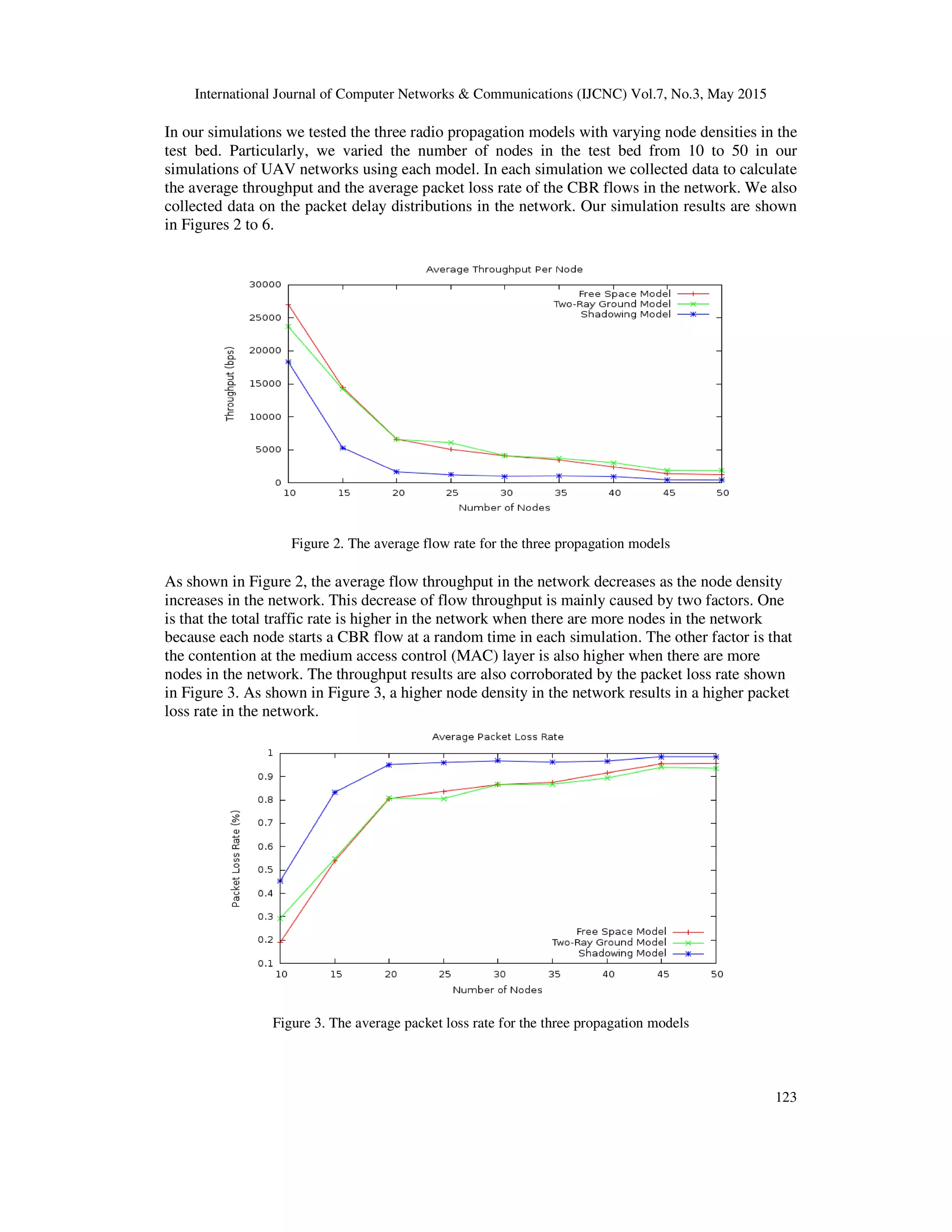 International Journal of Computer Networks & Communications (IJCNC) Vol.7, No.3, May 2015

In our simulations we tested the three radio propagation models with varying node densities in the test bed. Particularly, we varied the number of nodes in the test bed from 10 to 50 in our simulations of UAV networks using each model. In each simulation we collected data to calculate the average throughput and the average packet loss rate of the CBR flows in the network. We also collected data on the packet delay distributions in the network. Our simulation results are shown in Figures 2 to 6.

Average Throughput Per Node

Free Space Model
Two-Ray Ground Model
Shadowing Model

Throughput (bps)

30000
25000
20000
15000
10000
5000
0

10 15 20 25 30 35 40 45 50

Number of Nodes

Figure 2. The average flow rate for the three propagation models

As shown in Figure 2, the average flow throughput in the network decreases as the node density increases in the network. This decrease of flow throughput is mainly caused by two factors. One is that the total traffic rate is higher in the network when there are more nodes in the network because each node starts a CBR flow at a random time in each simulation. The other factor is that the contention at the medium access control (MAC) layer is also higher when there are more nodes in the network. The throughput results are also corroborated by the packet loss rate shown in Figure 3. As shown in Figure 3, a higher node density in the network results in a higher packet loss rate in the network.

Average Packet Loss Rate

Packet Loss Rate (%)

1
0.9
0.8
0.7
0.6
0.5
0.4
0.3
0.2
0.1

Free Space Model
Two-Ray Ground Model
Shadowing Model

10 15 20 25 30 35 40 45 50

Number of Nodes

Figure 3. The average packet loss rate for the three propagation models

123